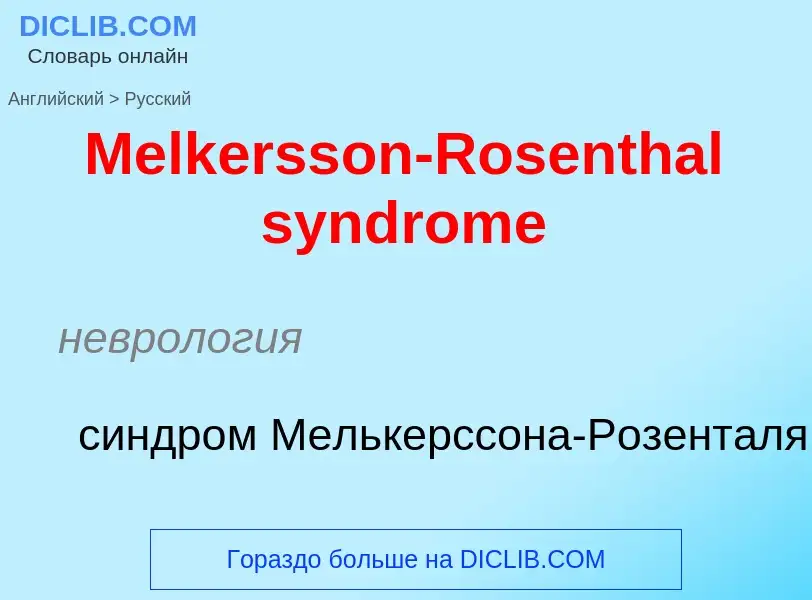 DICLIB.COM
Словарь онлайн

Английский > Русский

Melkersson-Rosenthal syndrome

неврология

синдром Мелькерссона-Розенталя

Гораздо больше на DICLIB.COM